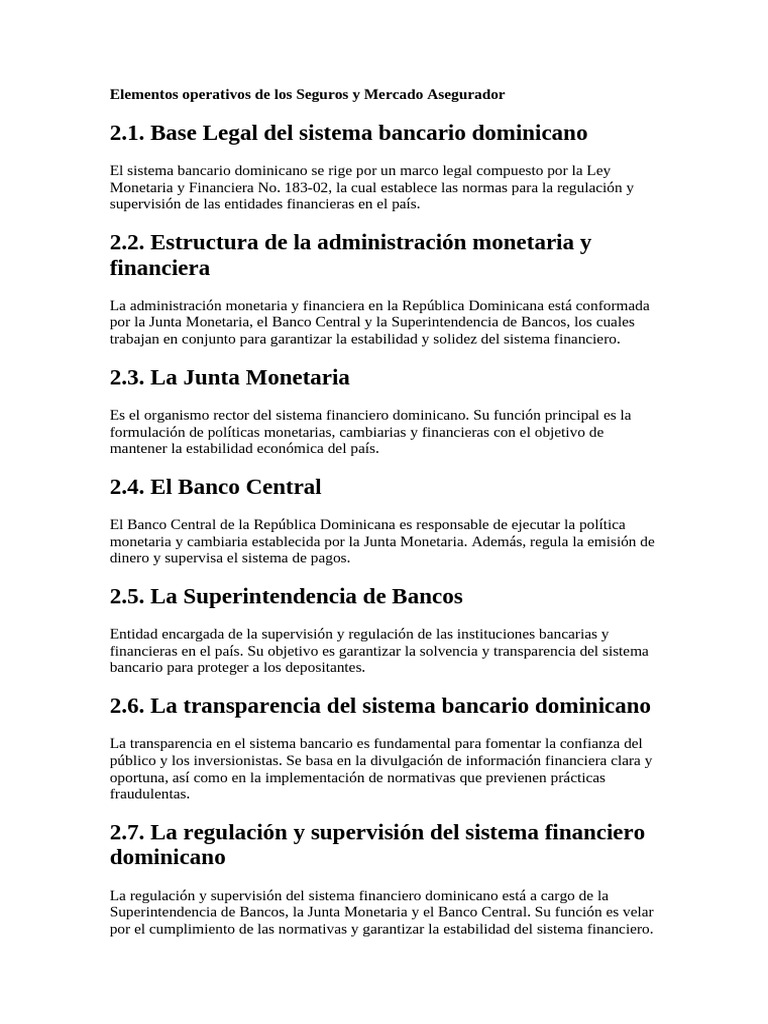 Elementos operativos de los Seguros y Mercado Asegurador

2.1. Base Legal del sistema bancario dominicano

El sistema bancario dominicano se rige por un marco legal compuesto por la Ley Monetaria y Financiera No. 183-02, la cual establece las normas para la regulación y supervisión de las entidades financieras en el país.

2.2. Estructura de la administración monetaria y financiera

La administración monetaria y financiera en la República Dominicana está conformada por la Junta Monetaria, el Banco Central y la Superintendencia de Bancos, los cuales trabajan en conjunto para garantizar la estabilidad y solidez del sistema financiero.

2.3. La Junta Monetaria

Es el organismo rector del sistema financiero dominicano. Su función principal es la formulación de políticas monetarias, cambiarias y financieras con el objetivo de mantener la estabilidad económica del país.

2.4. El Banco Central

El Banco Central de la República Dominicana es responsable de ejecutar la política monetaria y cambiaria establecida por la Junta Monetaria. Además, regula la emisión de dinero y supervisa el sistema de pagos.

2.5. La Superintendencia de Bancos

Entidad encargada de la supervisión y regulación de las instituciones bancarias y financieras en el país. Su objetivo es garantizar la solvencia y transparencia del sistema bancario para proteger a los depositantes.

2.6. La transparencia del sistema bancario dominicano

La transparencia en el sistema bancario es fundamental para fomentar la confianza del público y los inversionistas. Se basa en la divulgación de información financiera clara y oportuna, así como en la implementación de normativas que previenen prácticas fraudulentas.

2.7. La regulación y supervisión del sistema financiero dominicano

La regulación y supervisión del sistema financiero dominicano está a cargo de la Superintendencia de Bancos, la Junta Monetaria y el Banco Central. Su función es velar por el cumplimiento de las normativas y garantizar la estabilidad del sistema financiero.